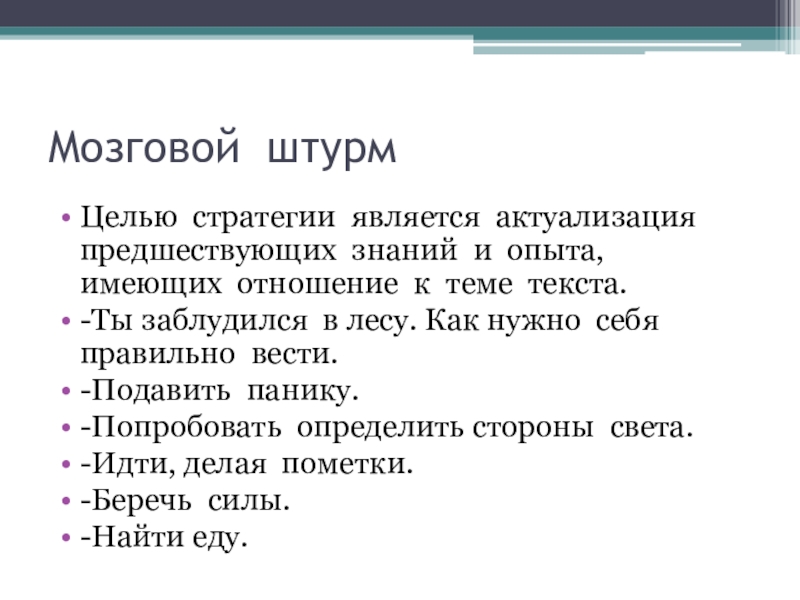 Мозговой штурм

• Целью стратегии является актуализация предшествующих знаний и опыта, имеющих отношение к теме текста.
• -Ты заблудился в лесу. Как нужно себя правильно вести.
• -Подавить панику.
• -Попробовать определить стороны света.
• -Идти, делая пометки.
• -Беречь силы.
• -Найти еду.